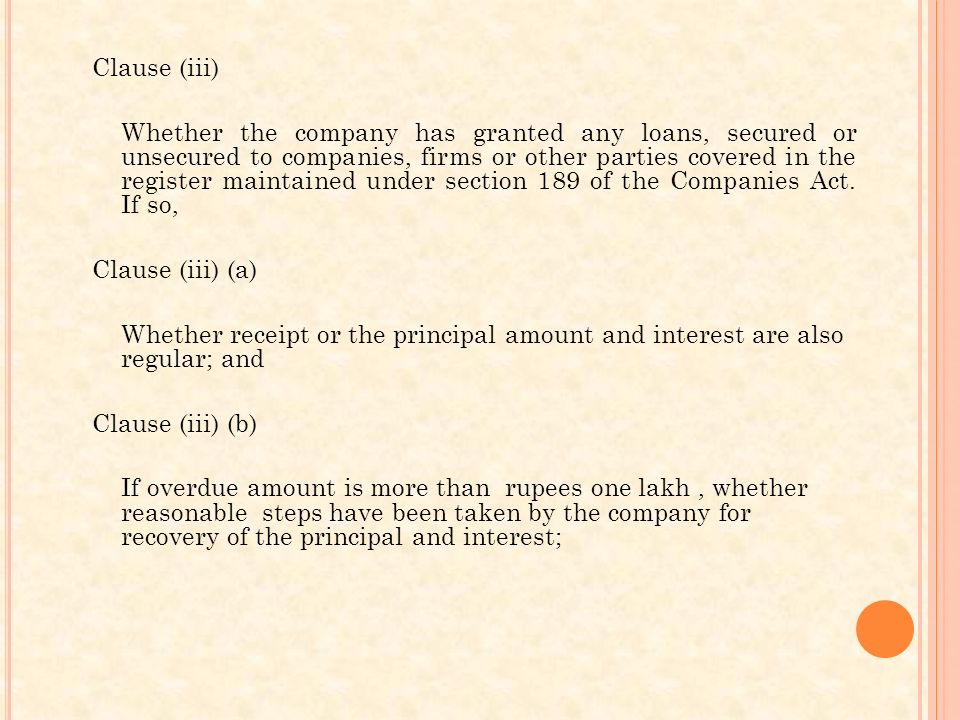 Clause (iii)

Whether the company has granted any loans, secured or unsecured to companies, firms or other parties covered in the register maintained under section 189 of the Companies Act. If so,

Clause (iii) (a)

Whether receipt or the principal amount and interest are also regular; and

Clause (iii) (b)

If overdue amount is more than rupees one lakh , whether reasonable steps have been taken by the company for recovery of the principal and interest;